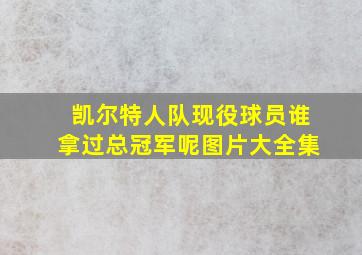 凯尔特人队现役球员谁拿过总冠军呢图片大全集